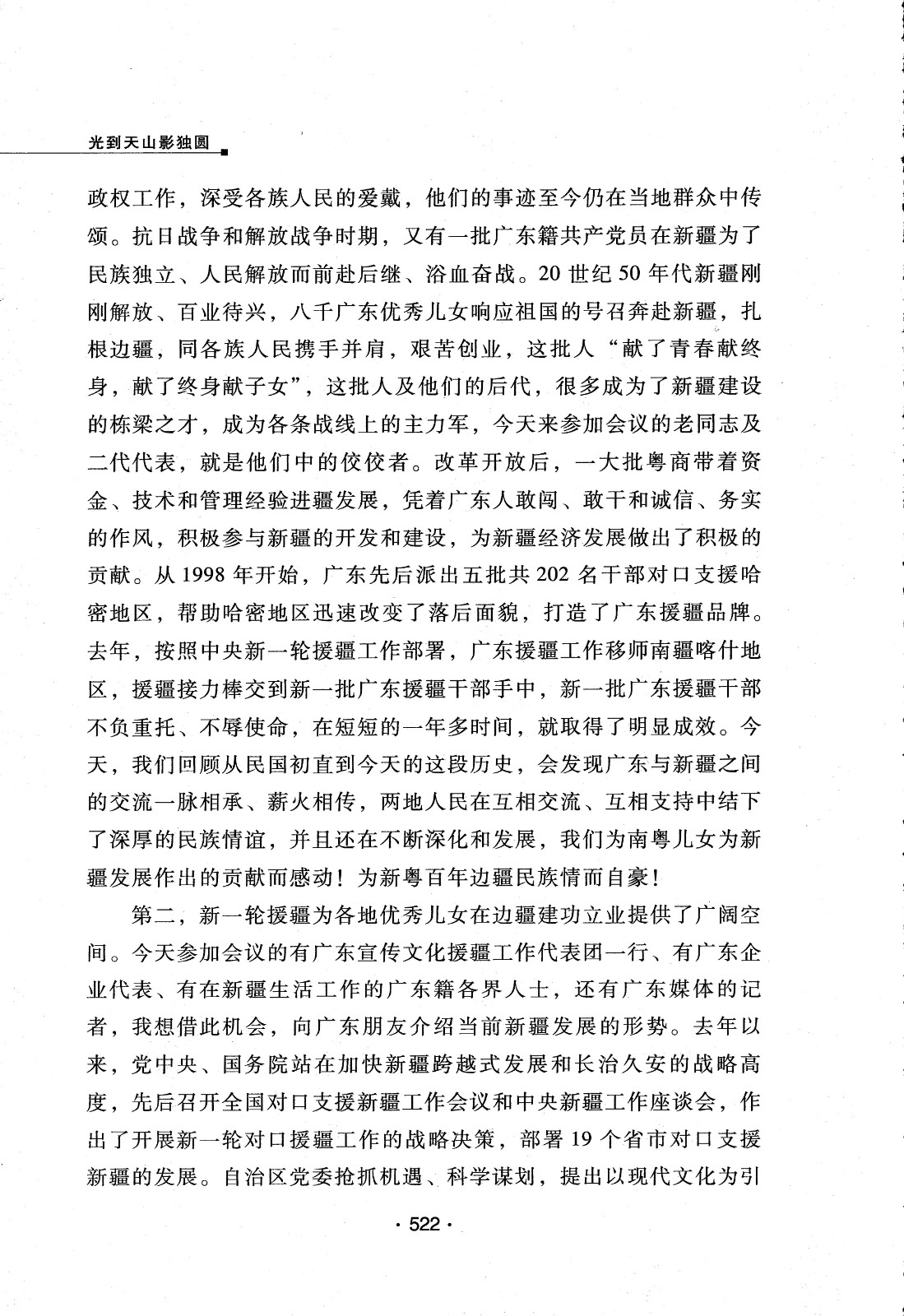 光到天山影独圆

政权工作，深受各族人民的爱戴，他们的事迹至今仍在当地群众中传颂。抗日战争和解放战争时期，又有一批广东籍共产党员在新疆为了民族独立、人民解放而前赴后继、浴血奋战。20 世纪 50 年代新疆刚刚解放、百业待兴，八千广东优秀儿女响应祖国的号召奔赴新疆，扎根边疆，同各族人民携手并肩，艰苦创业，这批人“献了青春献终身，献了终身献子女”，这批人及他们的后代，很多成为了新疆建设的栋梁之才，成为各条战线上的主力军，今天来参加会议的老同志及二代代表，就是他们中的佼佼者。改革开放后，一大批粤商带着资金、技术和管理经验进疆发展，凭着广东人敢闯、敢干和诚信、务实的作风，积极参与新疆的开发和建设，为新疆经济发展做出了积极的贡献。从 1998 年开始，广东先后派出五批共 202 名干部对口支援哈密地区，帮助哈密地区迅速改变了落后面貌，打造了广东援疆品牌。去年，按照中央新一轮援疆工作部署，广东援疆工作移师南疆喀什地区，援疆接力棒交到新一批广东援疆干部手中，新一批广东援疆干部不负重托、不辱使命，在短短的一年多时间，就取得了明显成效。今天，我们回顾从民国初直到今天的这段历史，会发现广东与新疆之间的交流一脉相承、薪火相传，两地人民在互相交流、互相支持中结下了深厚的民族情谊，并且还在不断深化和发展，我们为南粤儿女为新疆发展作出的贡献而感动！为新粤百年边疆民族情而自豪！

第二，新一轮援疆为各地优秀儿女在边疆建功立业提供了广阔空间。今天参加会议的有广东宣传文化援疆工作代表团一行、有广东企业代表、有在新疆生活工作的广东籍各界人士，还有广东媒体的记者，我想借此机会，向广东朋友介绍当前新疆发展的形势。去年以来，党中央、国务院站在加快新疆跨越式发展和长治久安的战略高度，先后召开全国对口支援新疆工作会议和中央新疆工作座谈会，作出了开展新一轮对口援疆工作的战略决策，部署 19 个省市对口支援新疆的发展。自治区党委抢抓机遇、科学谋划，提出以现代文化为引

· 522 ·